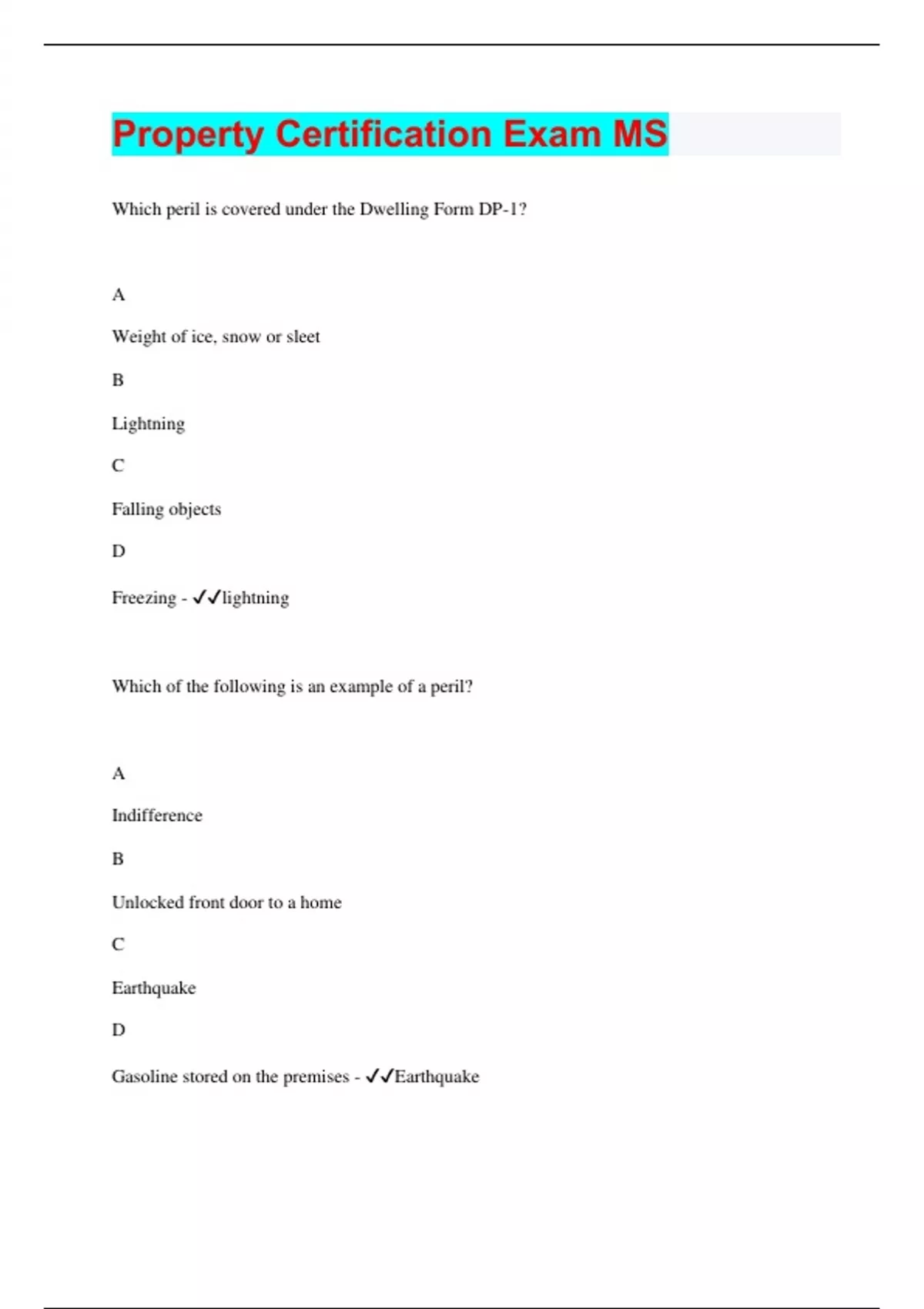 Property Certification Exam MS

Which peril is covered under the Dwelling Form DP-1?

A

Weight of ice, snow or sleet

B

Lightning

C

Falling objects

D

Freezing - ✓✓lightning

Which of the following is an example of a peril?

A

Indifference

B

Unlocked front door to a home

C

Earthquake

D

Gasoline stored on the premises - ✓✓Earthquake